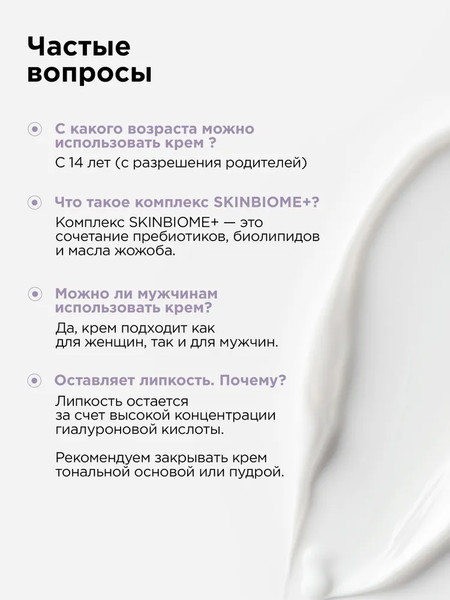 Частые вопросы

С какого возраста можно использовать крем ?
С 14 лет (с разрешения родителей)

Что такое комплекс SKINBIOME+?
Комплекс SKINBIOME+ — это сочетание пребиотиков, биолипидов и масла жожоба.

Можно ли мужчинам использовать крем?
Да, крем подходит как для женщин, так и для мужчин.

Оставляет липкость. Почему?
Липкость остается за счет высокой концентрации гиалуроновой кислоты.

Рекомендуем закрывать крем тональной основой или пудрой.